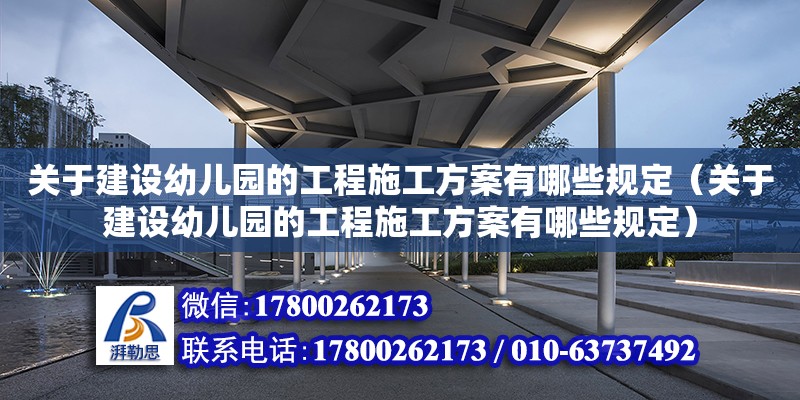 关于建设幼儿园的工程施工方案有哪些规定（关于建设幼儿园的工程施工方案有哪些规定）

湃勒思

微信：17800262173

联系电话：17800262173 / 010-63737492